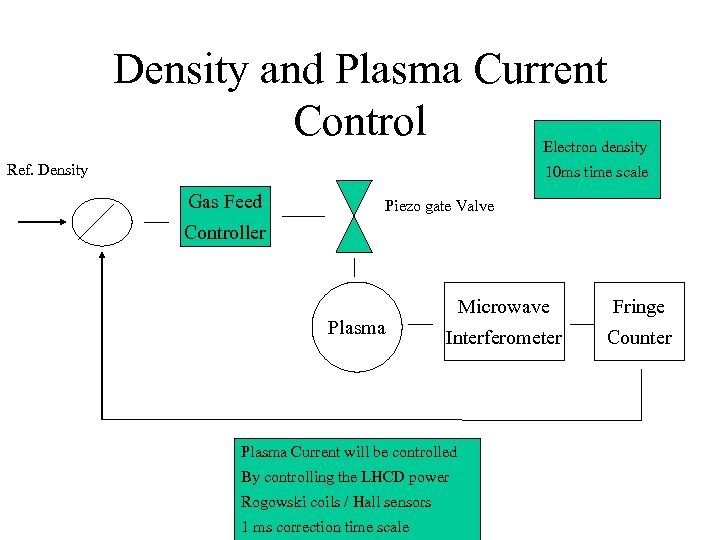 Density and Plasma Current Control

Electron density
10ms time scale

Ref. Density

Gas Feed Controller

Piezo gate Valve

Plasma

Microwave Interferometer

Fringe Counter

Plasma Current will be controlled
By controlling the LHCD power
Rogowski coils / Hall sensors
1 ms correction time scale